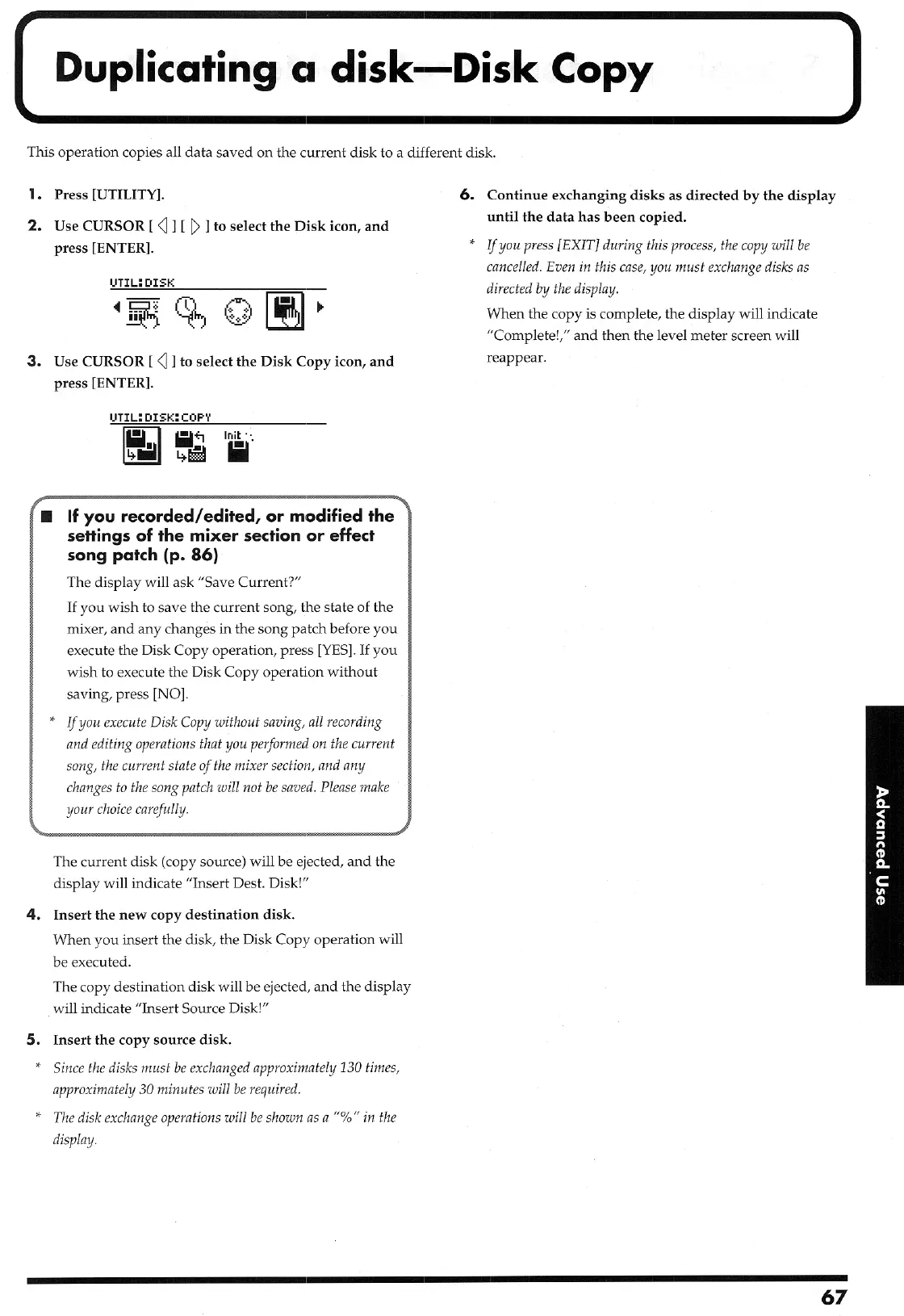 Duplicating a disk—Disk Copy

This operation copies all data saved on the current disk to a different disk.

1. Press [UTILITY].

2. Use CURSOR [ ◁ ] [ ▷ ] to select the Disk icon, and press [ENTER].

UTIL:DISK

3. Use CURSOR [ ◁ ] to select the Disk Copy icon, and press [ENTER].

UTIL:DISK:COPY

Init

■ If you recorded/edited, or modified the settings of the mixer section or effect song patch (p. 86)

The display will ask "Save Current?"

If you wish to save the current song, the state of the mixer, and any changes in the song patch before you execute the Disk Copy operation, press [YES]. If you wish to execute the Disk Copy operation without saving, press [NO].

* If you execute Disk Copy without saving, all recording and editing operations that you performed on the current song, the current state of the mixer section, and any changes to the song patch will not be saved. Please make your choice carefully.

The current disk (copy source) will be ejected, and the display will indicate "Insert Dest. Disk!"

4. Insert the new copy destination disk.

When you insert the disk, the Disk Copy operation will be executed.

The copy destination disk will be ejected, and the display will indicate "Insert Source Disk!"

5. Insert the copy source disk.

* Since the disks must be exchanged approximately 130 times, approximately 30 minutes will be required.

* The disk exchange operations will be shown as a "%" in the display.

6. Continue exchanging disks as directed by the display until the data has been copied.

* If you press [EXIT] during this process, the copy will be cancelled. Even in this case, you must exchange disks as directed by the display.

When the copy is complete, the display will indicate "Complete!," and then the level meter screen will reappear.

Advanced Use

67